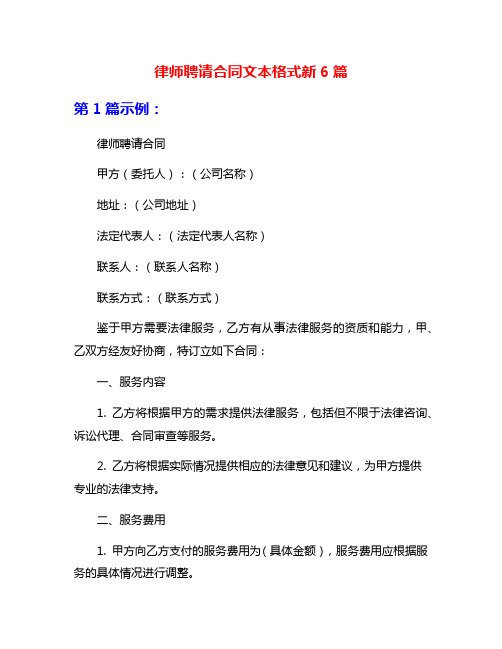 律师聘请合同文本格式新 6 篇

第 1 篇示例：

律师聘请合同

甲方（委托人）：（公司名称）

地址：（公司地址）

法定代表人：（法定代表人名称）

联系人：（联系人名称）

联系方式：（联系方式）

鉴于甲方需要法律服务，乙方有从事法律服务的资质和能力，甲、乙双方经友好协商，特订立如下合同：

一、服务内容

1. 乙方将根据甲方的需求提供法律服务，包括但不限于法律咨询、诉讼代理、合同审查等服务。

2. 乙方将根据实际情况提供相应的法律意见和建议，为甲方提供专业的法律支持。

二、服务费用

1. 甲方向乙方支付的服务费用为（具体金额），服务费用应根据服务的具体情况进行调整。